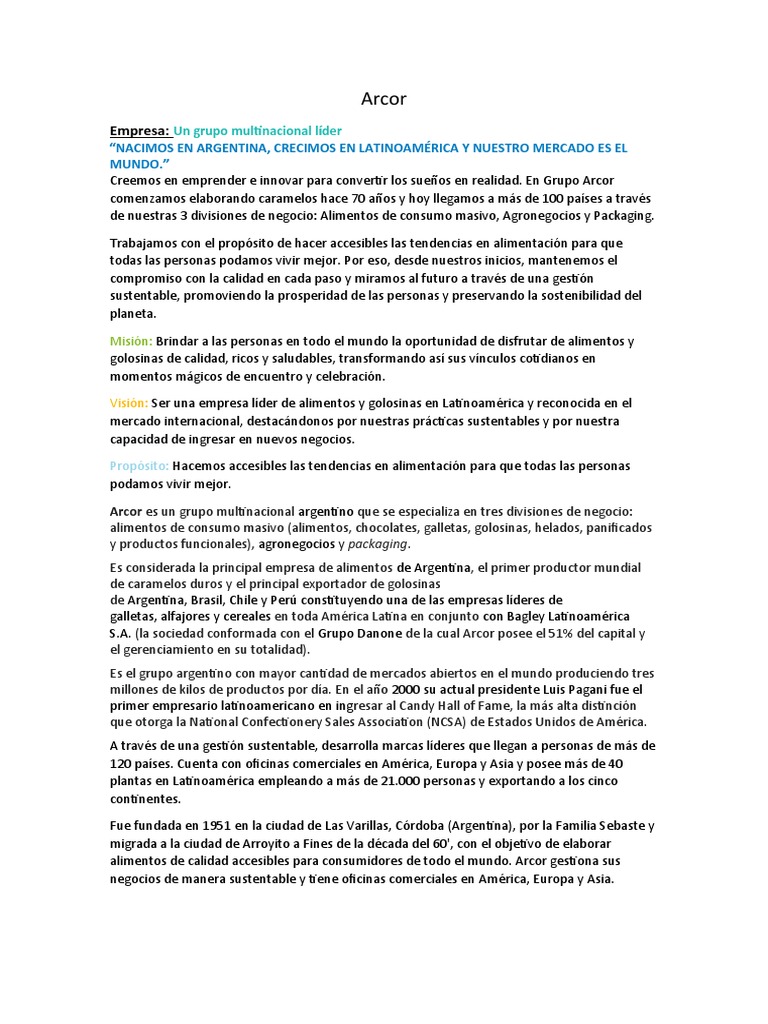 Arcor

Empresa: Un grupo multinacional líder
"NACIMOS EN ARGENTINA, CRECIMOS EN LATINOAMÉRICA Y NUESTRO MERCADO ES EL MUNDO."
Creemos en emprender e innovar para convertir los sueños en realidad. En Grupo Arcor comenzamos elaborando caramelos hace 70 años y hoy llegamos a más de 100 países a través de nuestras 3 divisiones de negocio: Alimentos de consumo masivo, Agronegocios y Packaging.

Trabajamos con el propósito de hacer accesibles las tendencias en alimentación para que todas las personas podamos vivir mejor. Por eso, desde nuestros inicios, mantenemos el compromiso con la calidad en cada paso y miramos al futuro a través de una gestión sustentable, promoviendo la prosperidad de las personas y preservando la sostenibilidad del planeta.

Misión: Brindar a las personas en todo el mundo la oportunidad de disfrutar de alimentos y golosinas de calidad, ricos y saludables, transformando así sus vínculos cotidianos en momentos mágicos de encuentro y celebración.

Visión: Ser una empresa líder de alimentos y golosinas en Latinoamérica y reconocida en el mercado internacional, destacándonos por nuestras prácticas sustentables y por nuestra capacidad de ingresar en nuevos negocios.

Propósito: Hacemos accesibles las tendencias en alimentación para que todas las personas podamos vivir mejor.

Arcor es un grupo multinacional argentino que se especializa en tres divisiones de negocio: alimentos de consumo masivo (alimentos, chocolates, galletas, golosinas, helados, panificados y productos funcionales), agronegocios y packaging.

Es considerada la principal empresa de alimentos de Argentina, el primer productor mundial de caramelos duros y el principal exportador de golosinas de Argentina, Brasil, Chile y Perú constituyendo una de las empresas líderes de galletas, alfajores y cereales en toda América Latina en conjunto con Bagley Latinoamérica S.A. (la sociedad conformada con el Grupo Danone de la cual Arcor posee el 51% del capital y el gerenciamiento en su totalidad).

Es el grupo argentino con mayor cantidad de mercados abiertos en el mundo produciendo tres millones de kilos de productos por día. En el año 2000 su actual presidente Luis Pagani fue el primer empresario latinoamericano en ingresar al Candy Hall of Fame, la más alta distinción que otorga la National Confectionery Sales Association (NCSA) de Estados Unidos de América.

A través de una gestión sustentable, desarrolla marcas líderes que llegan a personas de más de 120 países. Cuenta con oficinas comerciales en América, Europa y Asia y posee más de 40 plantas en Latinoamérica empleando a más de 21.000 personas y exportando a los cinco continentes.

Fue fundada en 1951 en la ciudad de Las Varillas, Córdoba (Argentina), por la Familia Sebaste y migrada a la ciudad de Arroyito a Fines de la década del 60', con el objetivo de elaborar alimentos de calidad accesibles para consumidores de todo el mundo. Arcor gestiona sus negocios de manera sustentable y tiene oficinas comerciales en América, Europa y Asia.